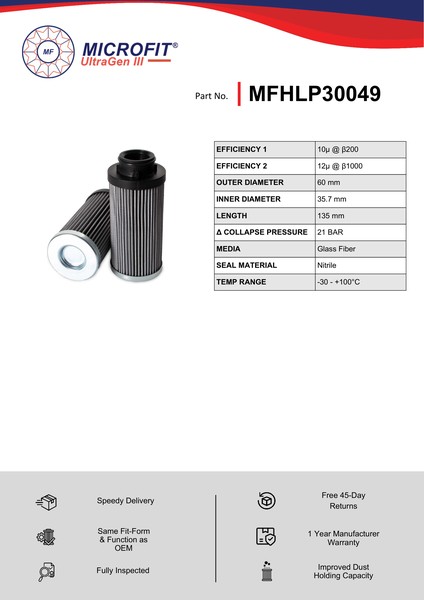 MF
MICROFIT®
UltraGen III

Part No. MFHLP30049

| EFFICIENCY 1 | 10μ @ β200 |
|---|---|
| EFFICIENCY 2 | 12μ @ β1000 |
| OUTER DIAMETER | 60 mm |
| INNER DIAMETER | 35.7 mm |
| LENGTH | 135 mm |
| Δ COLLAPSE PRESSURE | 21 BAR |
| MEDIA | Glass Fiber |
| SEAL MATERIAL | Nitrile |
| TEMP RANGE | -30 - +100°C |

Speedy Delivery

Same Fit-Form & Function as OEM

Fully Inspected

Free 45-Day Returns

1 Year Manufacturer Warranty

Improved Dust Holding Capacity